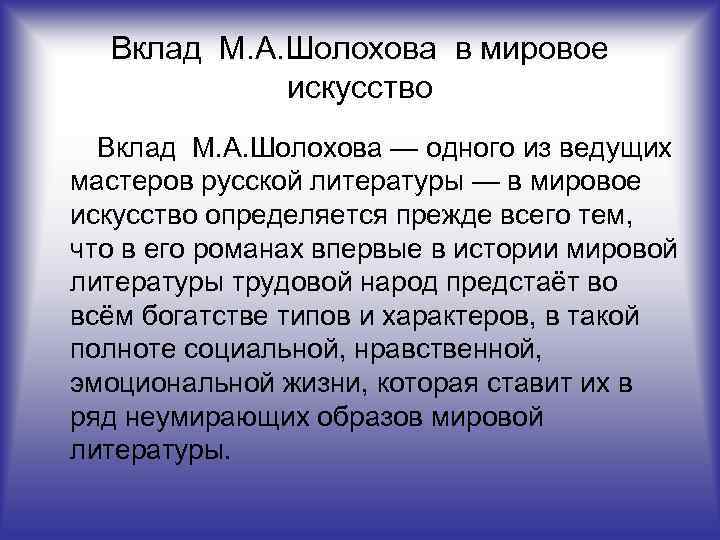 Вклад М.А.Шолохова в мировое искусство

Вклад М.А.Шолохова — одного из ведущих мастеров русской литературы — в мировое искусство определяется прежде всего тем, что в его романах впервые в истории мировой литературы трудовой народ предстаёт во всём богатстве типов и характеров, в такой полноте социальной, нравственной, эмоциональной жизни, которая ставит их в ряд неумирающих образов мировой литературы.